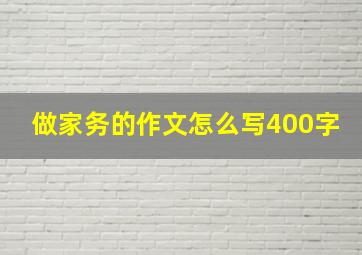 做家务的作文怎么写400字